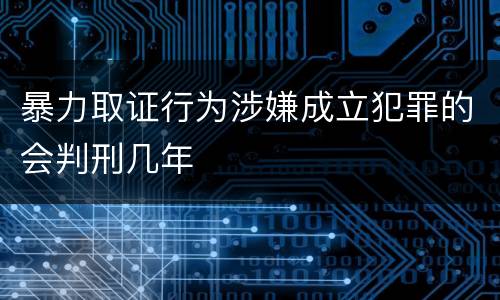 暴力取证行为涉嫌成立犯罪的会判刑几年